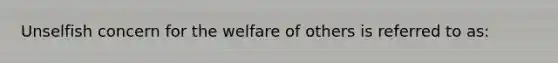 Unselfish concern for the welfare of others is referred to as: